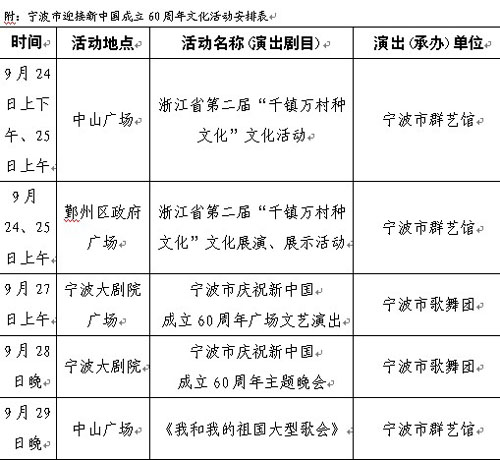 附：宁波市迎接新中国成立60周年文化活动安排表

| 时间 | 活动地点 | 活动名称(演出剧目) | 演出(承办)单位 |
|---|---|---|---|
| 9月24日上下午、25日上午 | 中山广场 | 浙江省第二届“千镇万村种文化”文化活动 | 宁波市群艺馆 |
| 9月24、25日上午 | 鄞州区政府广场 | 浙江省第二届“千镇万村种文化”文化展演、展示活动 | 宁波市群艺馆 |
| 9月27日上午 | 宁波大剧院广场 | 宁波市庆祝新中国成立60周年广场文艺演出 | 宁波市歌舞团 |
| 9月28日晚 | 宁波大剧院 | 宁波市庆祝新中国成立60周年主题晚会 | 宁波市歌舞团 |
| 9月29日晚 | 中山广场 | 《我和我的祖国大型歌会》 | 宁波市群艺馆 |